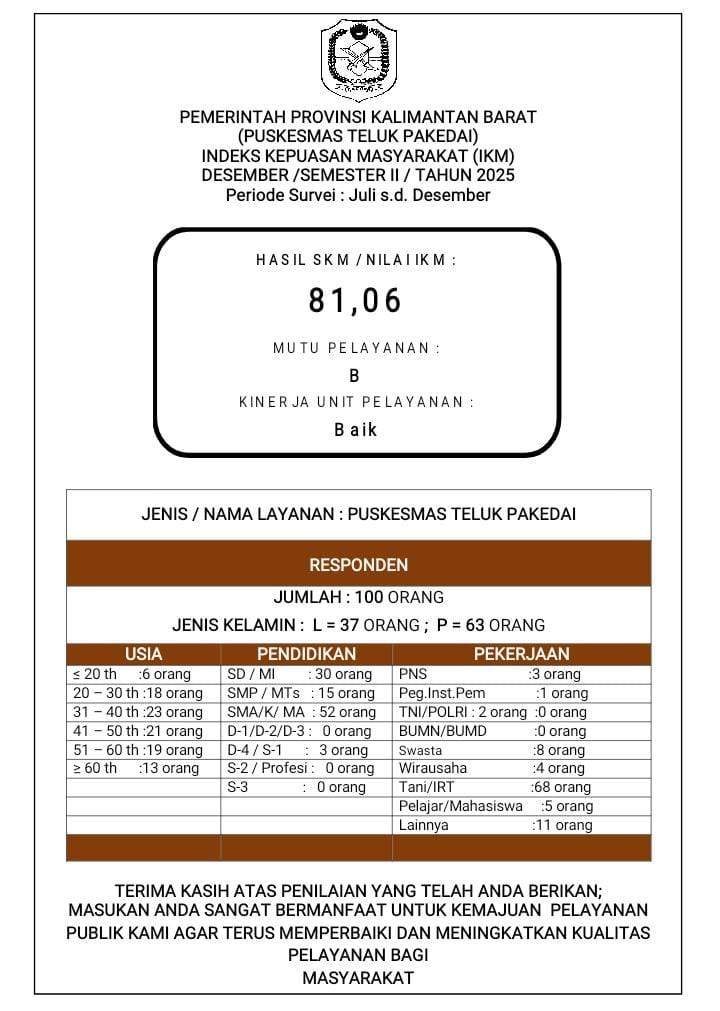 PEMERINTAH PROVINSI KALIMANTAN BARAT
(PUSKESMAS TELUK PAKEDAI)
INDEKS KEPUASAN MASYARAKAT (IKM)
DESEMBER /SEMESTER II / TAHUN 2025
Periode Survei : Juli s.d. Desember

HASIL SKM / NILAI IKM :

81,06

MUTU PELAYANAN :

B

KINERJA UNIT PELAYANAN :

Baik

JENIS / NAMA LAYANAN : PUSKESMAS TELUK PAKEDAI

RESPONDEN

JUMLAH : 100 ORANG

JENIS KELAMIN : L = 37 ORANG ; P = 63 ORANG

| USIA | PENDIDIKAN | PEKERJAAN |
|---|---|---|
| ≤ 20 th :6 orang | SD / MI : 30 orang | PNS :3 orang |
| 20 – 30 th :18 orang | SMP / MTs : 15 orang | Peg.Inst.Pem :1 orang |
| 31 – 40 th :23 orang | SMA/K/ MA : 52 orang | TNI/POLRI : 2 orang :0 orang |
| 41 – 50 th :21 orang | D-1/D-2/D-3 : 0 orang | BUMN/BUMD :0 orang |
| 51 – 60 th :19 orang | D-4 / S-1 : 3 orang | Swasta :8 orang |
| ≥ 60 th :13 orang | S-2 / Profesi : 0 orang | Wirausaha :4 orang |
| | S-3 : 0 orang | Tani/IRT :68 orang |
| | | Pelajar/Mahasiswa :5 orang |
| | | Lainnya :11 orang |

TERIMA KASIH ATAS PENILAIAN YANG TELAH ANDA BERIKAN; MASUKAN ANDA SANGAT BERMANFAAT UNTUK KEMAJUAN PELAYANAN PUBLIK KAMI AGAR TERUS MEMPERBAIKI DAN MENINGKATKAN KUALITAS PELAYANAN BAGI MASYARAKAT